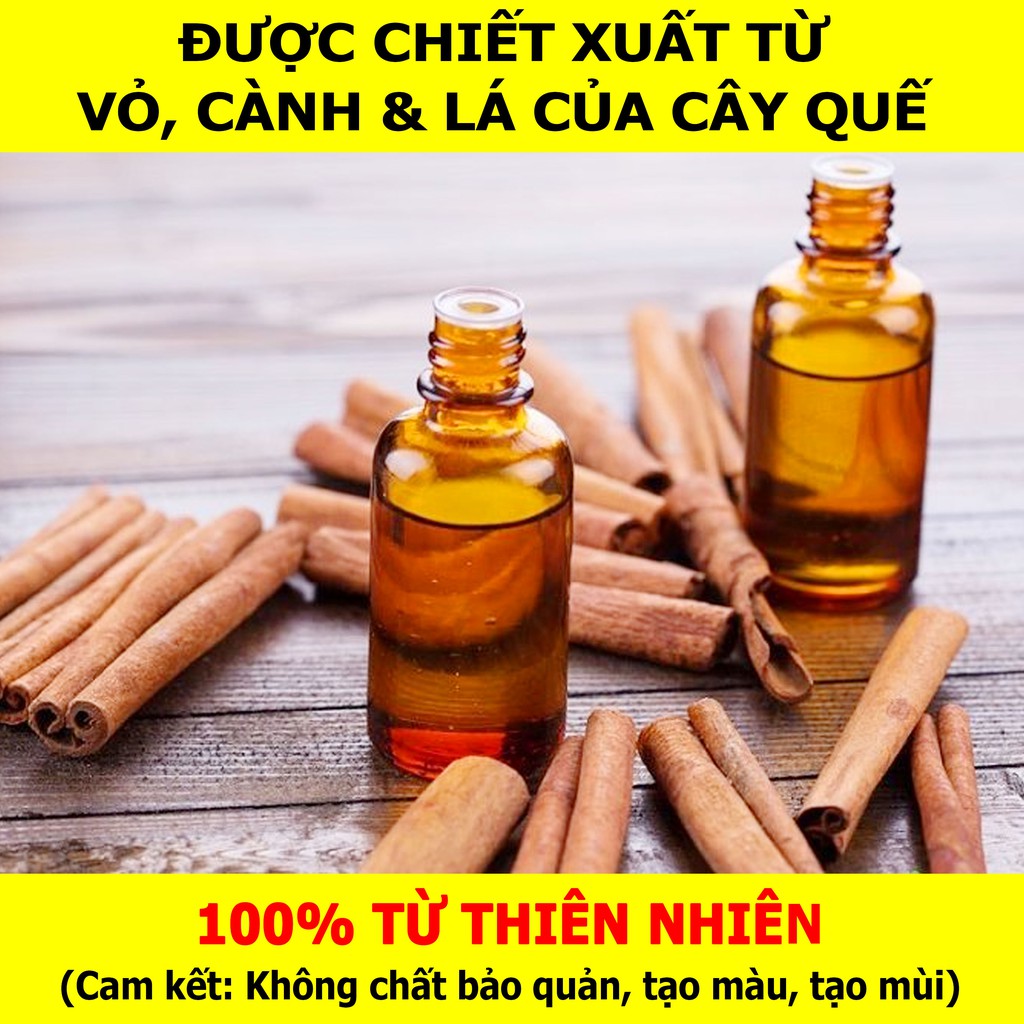 ĐƯỢC CHIẾT XUẤT TỪ
VỎ, CÀNH & LÁ CỦA CÂY QUẾ

100% TỪ THIÊN NHIÊN
(Cam kết: Không chất bảo quản, tạo màu, tạo mùi)